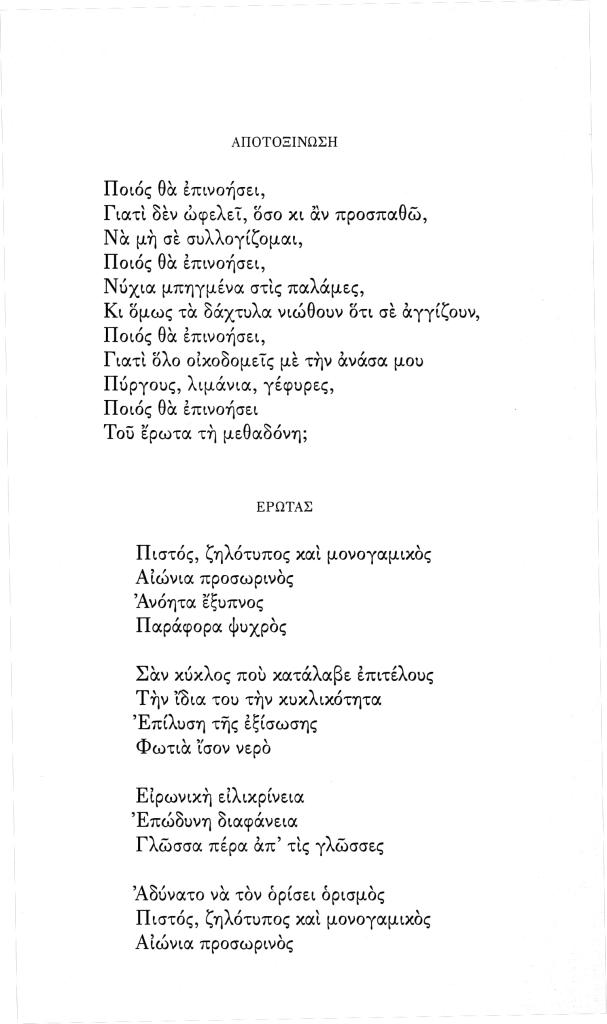 ΑΠΟΤΟΞΙΝΩΣΗ

Ποιός θὰ ἐπινοήσει,
Γιατὶ δὲν ὠφελεῖ, ὅσο κι ἂν προσπαθῶ,
Νὰ μὴ σὲ συλλογίζομαι,
Ποιός θὰ ἐπινοήσει,
Νύχια μπηγμένα στὶς παλάμες,
Κι ὅμως τὰ δάχτυλα νιώθουν ὅτι σὲ ἀγγίζουν,
Ποιός θὰ ἐπινοήσει,
Γιατὶ ὅλο οἰκοδομεῖς μὲ τὴν ἀνάσα μου
Πύργους, λιμάνια, γέφυρες,
Ποιός θὰ ἐπινοήσει
Τοῦ ἔρωτα τὴ μεθαδόνη;

ΕΡΩΤΑΣ

Πιστός, ζηλότυπος καὶ μονογαμικὸς
Αἰώνια προσωρινὸς
Ἀνόητα ἔξυπνος
Παράφορα ψυχρὸς

Σὰν κύκλος ποὺ κατάλαβε ἐπιτέλους
Τὴν ἴδια του τὴν κυκλικότητα
Ἐπίλυση τῆς ἐξίσωσης
Φωτιὰ ἴσον νερὸ

Εἰρωνικὴ εἰλικρίνεια
Ἐπώδυνη διαφάνεια
Γλῶσσα πέρα ἀπ' τὶς γλῶσσες

Ἀδύνατο νὰ τὸν ὁρίσει ὁρισμὸς
Πιστός, ζηλότυπος καὶ μονογαμικὸς
Αἰώνια προσωρινὸς